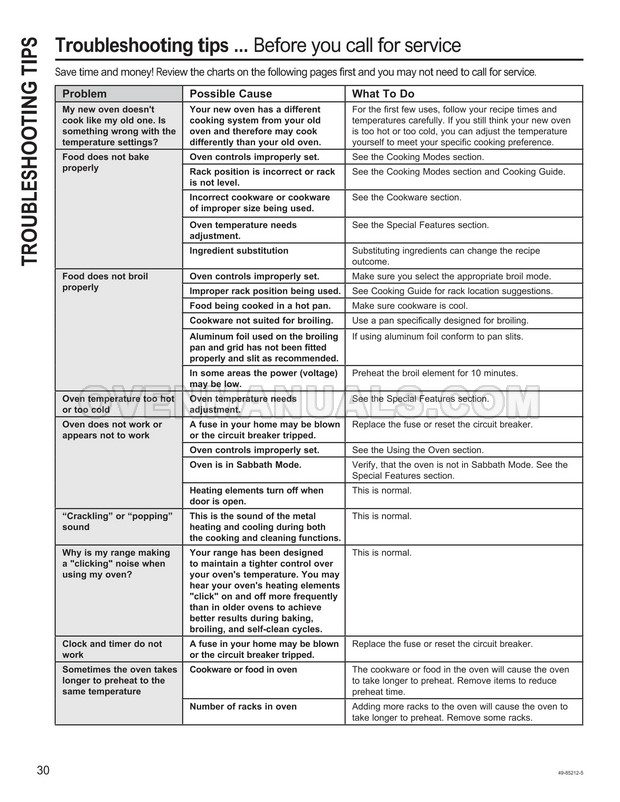 TROUBLESHOOTING TIPS

Troubleshooting tips ... Before you call for service

Save time and money! Review the charts on the following pages first and you may not need to call for service.

| Problem | Possible Cause | What To Do |
|---|---|---|
| My new oven doesn't cook like my old one. Is something wrong with the temperature settings? | Your new oven has a different cooking system from your old oven and therefore may cook differently than your old oven. | For the first few uses, follow your recipe times and temperatures carefully. If you still think your new oven is too hot or too cold, you can adjust the temperature yourself to meet your specific cooking preference. |
| Food does not bake properly | Oven controls improperly set. | See the Cooking Modes section. |
| | Rack position is incorrect or rack is not level. | See the Cooking Modes section and Cooking Guide. |
| | Incorrect cookware or cookware of improper size being used. | See the Cookware section. |
| | Oven temperature needs adjustment. | See the Special Features section. |
| | Ingredient substitution | Substituting ingredients can change the recipe outcome. |
| Food does not broil properly | Oven controls improperly set. | Make sure you select the appropriate broil mode. |
| | Improper rack position being used. | See Cooking Guide for rack location suggestions. |
| | Food being cooked in a hot pan. | Make sure cookware is cool. |
| | Cookware not suited for broiling. | Use a pan specifically designed for broiling. |
| | Aluminum foil used on the broiling pan and grid has not been fitted properly and slit as recommended. | If using aluminum foil conform to pan slits. |
| | In some areas the power (voltage) may be low. | Preheat the broil element for 10 minutes. |
| Oven temperature too hot or too cold | Oven temperature needs adjustment. | See the Special Features section. |
| Oven does not work or appears not to work | A fuse in your home may be blown or the circuit breaker tripped. | Replace the fuse or reset the circuit breaker. |
| | Oven controls improperly set. | See the Using the Oven section. |
| | Oven is in Sabbath Mode. | Verify, that the oven is not in Sabbath Mode. See the Special Features section. |
| | Heating elements turn off when door is open. | This is normal. |
| "Crackling" or "popping" sound | This is the sound of the metal heating and cooling during both the cooking and cleaning functions. | This is normal. |
| Why is my range making a "clicking" noise when using my oven? | Your range has been designed to maintain a tighter control over your oven's temperature. You may hear your oven's heating elements "click" on and off more frequently than in older ovens to achieve better results during baking, broiling, and self-clean cycles. | This is normal. |
| Clock and timer do not work | A fuse in your home may be blown or the circuit breaker tripped. | Replace the fuse or reset the circuit breaker. |
| Sometimes the oven takes longer to preheat to the same temperature | Cookware or food in oven | The cookware or food in the oven will cause the oven to take longer to preheat. Remove items to reduce preheat time. |
| | Number of racks in oven | Adding more racks to the oven will cause the oven to take longer to preheat. Remove some racks. |

OVENMANUALS.COM

30

49-85212-5